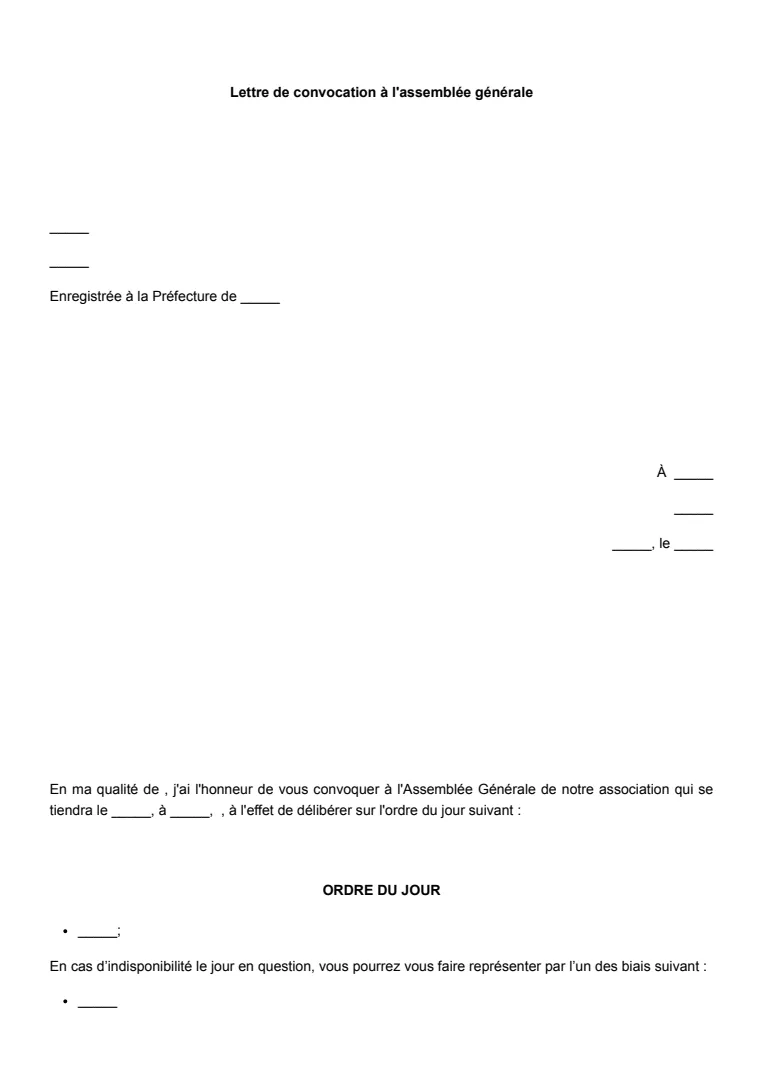 Lettre de convocation à l'assemblée générale

_____

_____

Enregistrée à la Préfecture de _____

À _____

_____

_____, le _____

En ma qualité de , j'ai l'honneur de vous convoquer à l'Assemblée Générale de notre association qui se tiendra le _____, à _____, , à l'effet de délibérer sur l'ordre du jour suivant :

ORDRE DU JOUR

• _____;

En cas d'indisponibilité le jour en question, vous pourrez vous faire représenter par l'un des biais suivant :

• _____